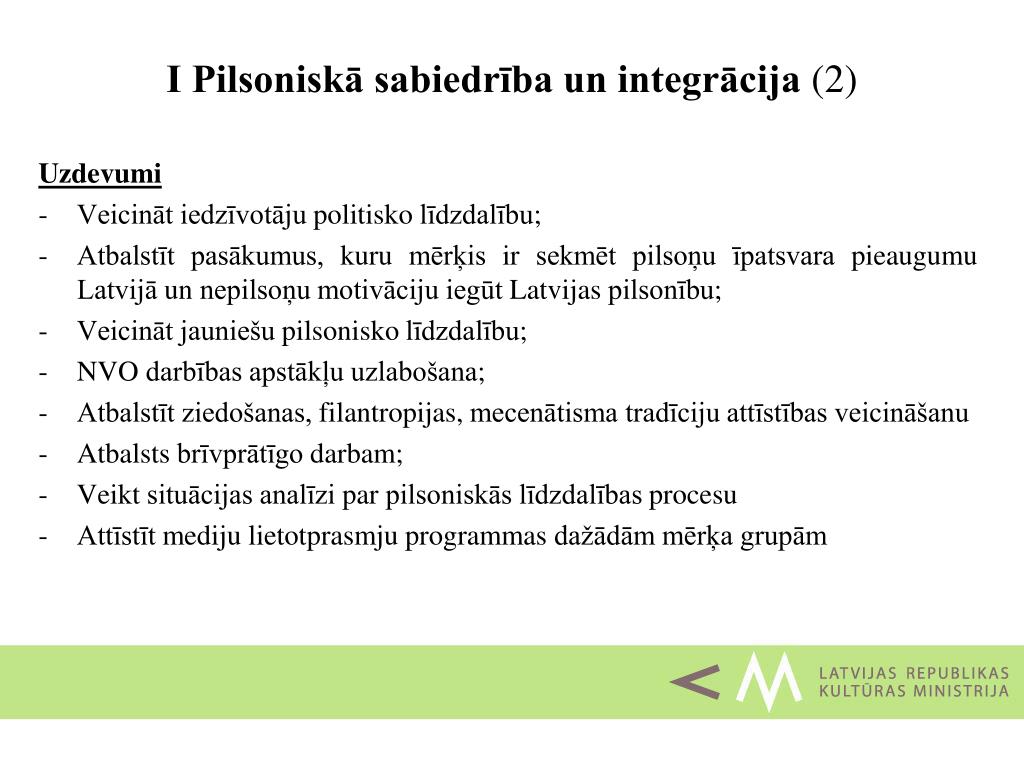 I Pilsoniskā sabiedrība un integrācija (2)

Uzdevumi
- Veicināt iedzīvotāju politisko līdzdalību;
- Atbalstīt pasākumus, kuru mērķis ir sekmēt pilsoņu īpatsvara pieaugumu Latvijā un nepilsoņu motivāciju iegūt Latvijas pilsonību;
- Veicināt jauniešu pilsonisko līdzdalību;
- NVO darbības apstākļu uzlabošana;
- Atbalstīt ziedošanas, filantropijas, mecenātisma tradīciju attīstības veicināšanu
- Atbalsts brīvprātīgo darbam;
- Veikt situācijas analīzi par pilsoniskās līdzdalības procesu
- Attīstīt mediju lietotprasmju programmas dažādām mērķa grupām

LATVIJAS REPUBLIKAS
KULTŪRAS MINISTRIJA